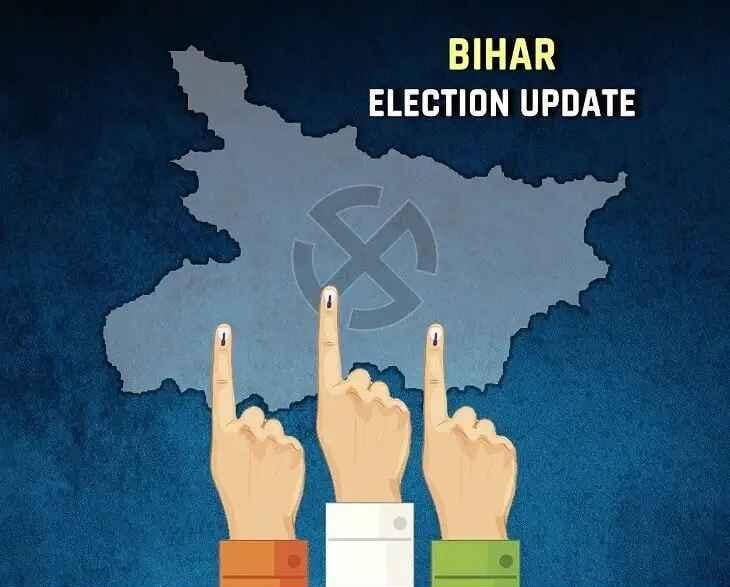 BIHAR
ELECTION UPDATE